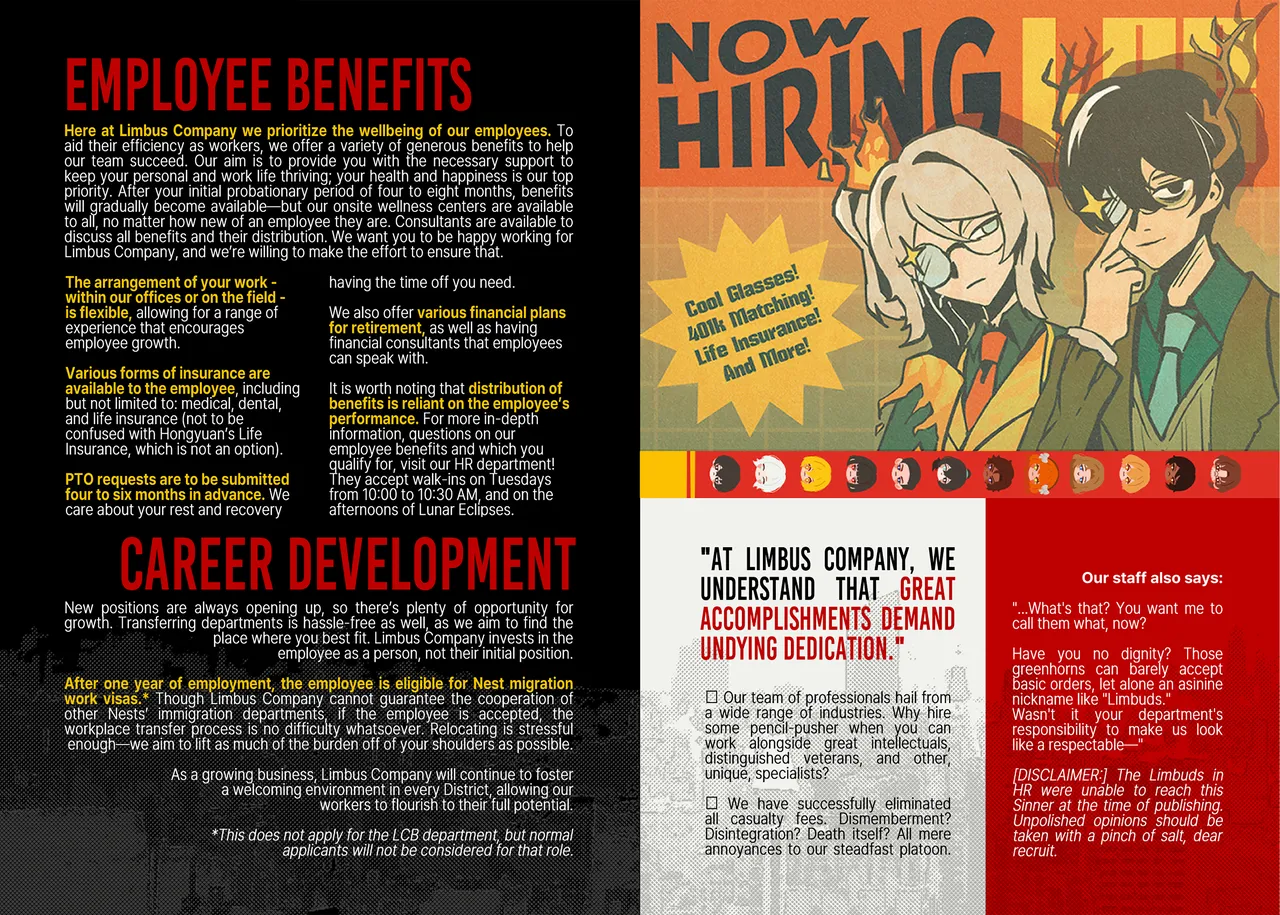 EMPLOYEE BENEFITS

Here at Limbus Company we prioritize the wellbeing of our employees. To aid their efficiency as workers, we offer a variety of generous benefits to help our team succeed. Our aim is to provide you with the necessary support to keep your personal and work life thriving; your health and happiness is our top priority. After your initial probationary period of four to eight months, benefits will gradually become available—but our onsite wellness centers are available to all, no matter how new of an employee they are. Consultants are available to discuss all benefits and their distribution. We want you to be happy working for Limbus Company, and we're willing to make the effort to ensure that.

The arrangement of your work - within our offices or on the field - is flexible, allowing for a range of experience that encourages employee growth.

Various forms of insurance are available to the employee, including but not limited to: medical, dental, and life insurance (not to be confused with Hongyuan's Life Insurance, which is not an option).

PTO requests are to be submitted four to six months in advance. We care about your rest and recovery having the time off you need.

We also offer various financial plans for retirement, as well as having financial consultants that employees can speak with.

It is worth noting that distribution of benefits is reliant on the employee's performance. For more in-depth information, questions on our employee benefits and which you qualify for, visit our HR department! They accept walk-ins on Tuesdays from 10:00 to 10:30 AM, and on the afternoons of Lunar Eclipses.

CAREER DEVELOPMENT

New positions are always opening up, so there's plenty of opportunity for growth. Transferring departments is hassle-free as well, as we aim to find the place where you best fit. Limbus Company invests in the employee as a person, not their initial position.

After one year of employment, the employee is eligible for Nest migration work visas.* Though Limbus Company cannot guarantee the cooperation of other Nests' immigration departments, if the employee is accepted, the workplace transfer process is no difficulty whatsoever. Relocating is stressful enough—we aim to lift as much of the burden off of your shoulders as possible.

As a growing business, Limbus Company will continue to foster a welcoming environment in every District, allowing our workers to flourish to their full potential.

*This does not apply for the LCB department, but normal applicants will not be considered for that role.

NOW HIRING

Cool Glasses! 401k Matching! Life Insurance! And More!

"AT LIMBUS COMPANY, WE UNDERSTAND THAT GREAT ACCOMPLISHMENTS DEMAND UNDYING DEDICATION."

☐ Our team of professionals hail from a wide range of industries. Why hire some pencil-pusher when you can work alongside great intellectuals, distinguished veterans, and other, unique, specialists?

☐ We have successfully eliminated all casualty fees. Dismemberment? Disintegration? Death itself? All mere annoyances to our steadfast platoon.

Our staff also says:

"...What's that? You want me to call them what, now?

Have you no dignity? Those greenhorns can barely accept basic orders, let alone an asinine nickname like "Limbuds." Wasn't it your department's responsibility to make us look like a respectable—"

[DISCLAIMER:] The Limbuds in HR were unable to reach this Sinner at the time of publishing. Unpolished opinions should be taken with a pinch of salt, dear recruit.